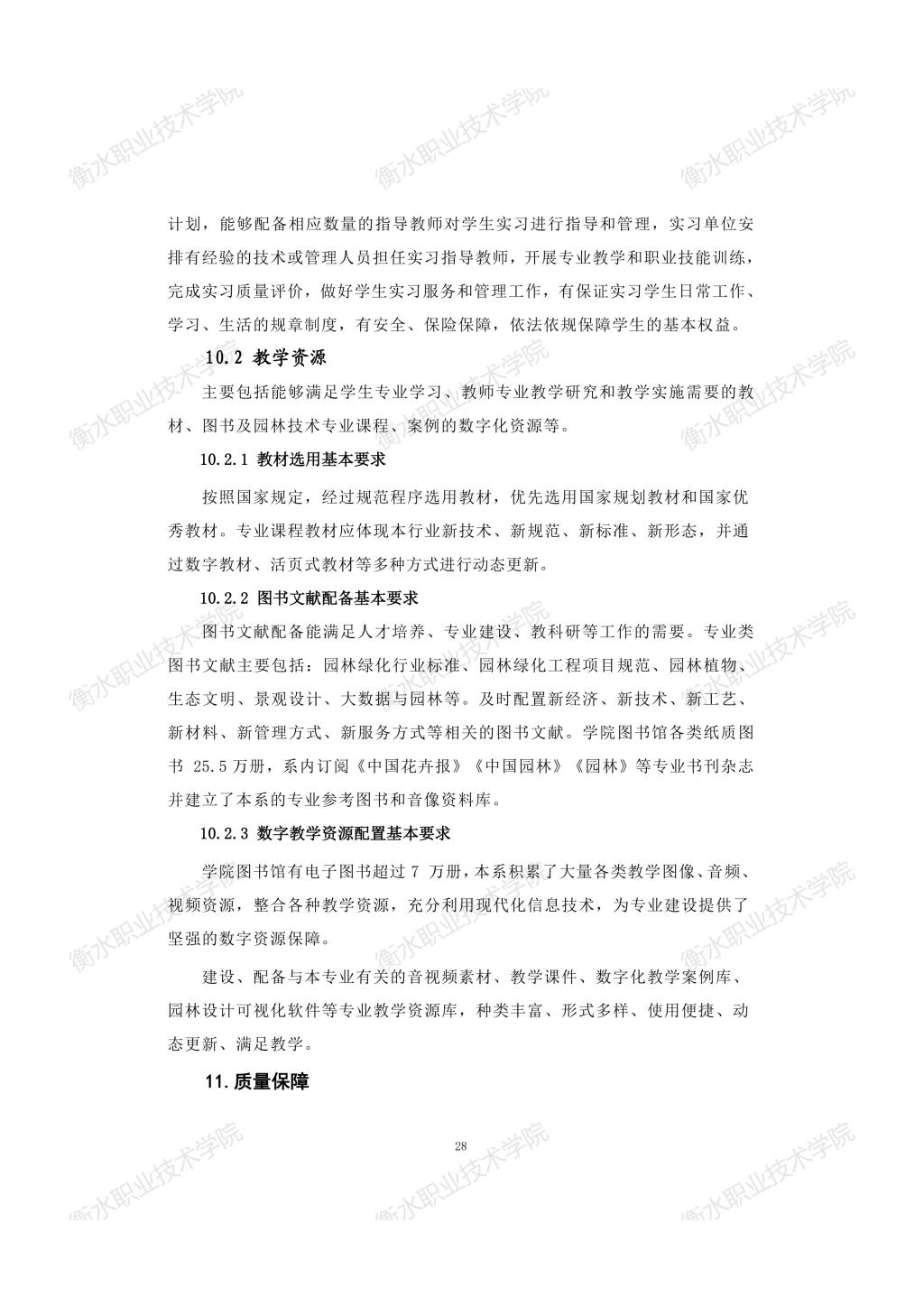 衡水职业技术学院

计划，能够配备相应数量的指导教师对学生实习进行指导和管理，实习单位安排有经验的技术或管理人员担任实习指导教师，开展专业教学和职业技能训练，完成实习质量评价，做好学生实习服务和管理工作，有保证实习学生日常工作、学习、生活的规章制度，有安全、保险保障，依法依规保障学生的基本权益。

10.2 教学资源

主要包括能够满足学生专业学习、教师专业教学研究和教学实施需要的教材、图书及园林技术专业课程、案例的数字化资源等。

10.2.1 教材选用基本要求

按照国家规定，经过规范程序选用教材，优先选用国家规划教材和国家优秀教材。专业课程教材应体现本行业新技术、新规范、新标准、新形态，并通过数字教材、活页式教材等多种方式进行动态更新。

10.2.2 图书文献配备基本要求

图书文献配备能满足人才培养、专业建设、教科研等工作的需要。专业类图书文献主要包括：园林绿化行业标准、园林绿化工程项目规范、园林植物、生态文明、景观设计、大数据与园林等。及时配置新经济、新技术、新工艺、新材料、新管理方式、新服务方式等相关的图书文献。学院图书馆各类纸质图书 25.5 万册，系内订阅《中国花卉报》《中国园林》《园林》等专业书刊杂志并建立了本系的专业参考图书和音像资料库。

10.2.3 数字教学资源配置基本要求

学院图书馆有电子图书超过 7 万册，本系积累了大量各类教学图像、音频、视频资源，整合各种教学资源，充分利用现代化信息技术，为专业建设提供了坚强的数字资源保障。

建设、配备与本专业有关的音视频素材、教学课件、数字化教学案例库、园林设计可视化软件等专业教学资源库，种类丰富、形式多样、使用便捷、动态更新、满足教学。

11. 质量保障

28